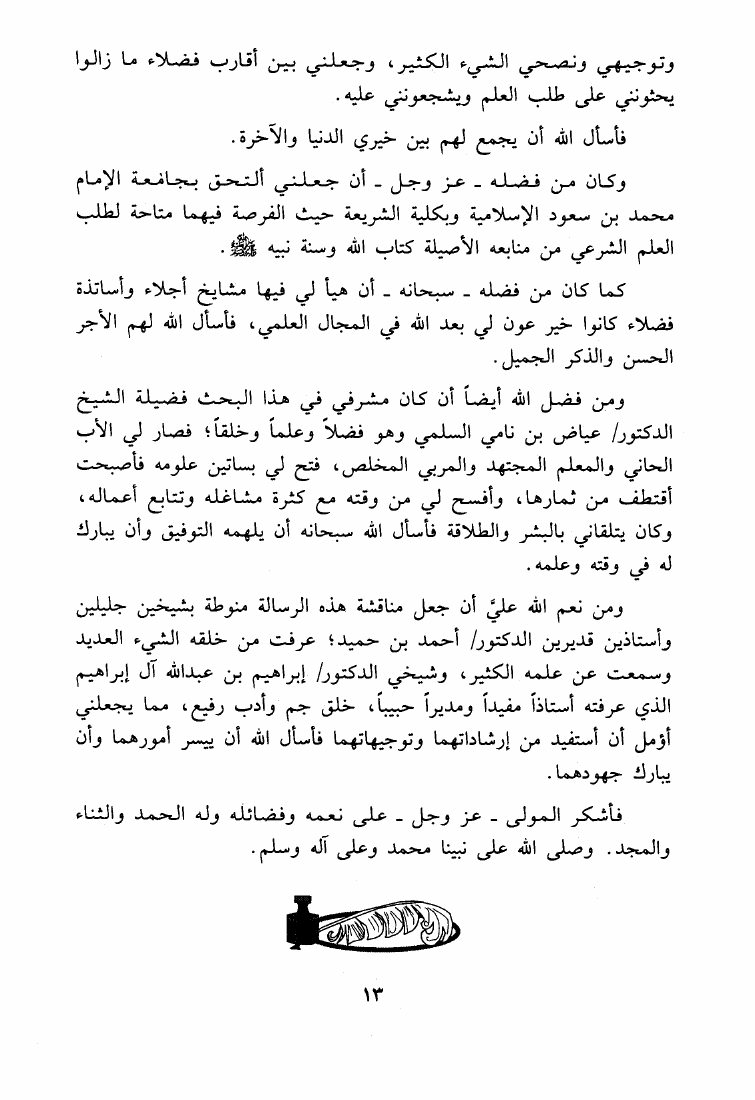 وتوجيهي ونصحي الشيء الكثير، وجعلني بين أقارب فضلاء ما زالوا يحثونني على طلب العلم ويشجعونني عليه.

فأسأل الله أن يجمع لهم بين خيري الدنيا والآخرة.

وكان من فضله ـ عز وجل ـ أن جعلني ألتحق بجامعة الإمام محمد بن سعود الإسلامية وبكلية الشريعة حيث الفرصة فيهما متاحة لطلب العلم الشرعي من منابعه الأصيلة كتاب الله وسنة نبيه ﷺ.

كما كان من فضله ـ سبحانه ـ أن هيأ لي فيها مشايخ أجلاء وأساتذة فضلاء كانوا خير عون لي بعد الله في المجال العلمي، فأسأل الله لهم الأجر الحسن والذكر الجميل.

ومن فضل الله أيضاً أن كان مشرفي في هذا البحث فضيلة الشيخ الدكتور/ عياض بن نامي السلمي وهو فضلاً وعلماً وخلقاً؛ فصار لي الأب الحاني والمعلم المجتهد والمربي المخلص، فتح لي بساتين علومه فأصبحت أقتطف من ثمارها، وأفسح لي من وقته مع كثرة مشاغله وتتابع أعماله، وكان يتلقاني بالبشر والطلاقة فأسأل الله سبحانه أن يلهمه التوفيق وأن يبارك له في وقته وعلمه.

ومن نعم الله عليَّ أن جعل مناقشة هذه الرسالة منوطة بشيخين جليلين وأستاذين قديرين الدكتور/ أحمد بن حميد؛ عرفت من خلقه الشيء العديد وسمعت عن علمه الكثير، وشيخي الدكتور/ إبراهيم بن عبدالله آل إبراهيم الذي عرفته أستاذاً مفيداً ومديراً حبيباً، خلق جم وأدب رفيع، مما يجعلني أؤمل أن أستفيد من إرشاداتهما وتوجيهاتهما فأسأل الله أن ييسر أمورهما وأن يبارك جهودهما.

فأشكر المولى ـ عز وجل ـ على نعمه وفضائله وله الحمد والثناء والمجد. وصلى الله على نبينا محمد وعلى آله وسلم.

١٣